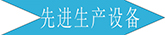 先进生产设备